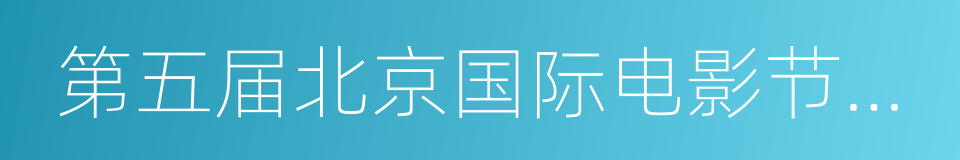 第五届北京国际电影节...